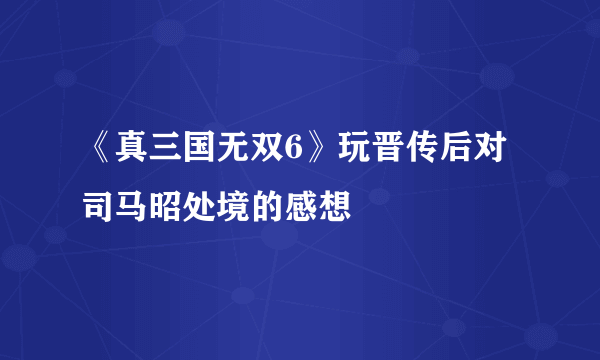 《真三国无双6》玩晋传后对司马昭处境的感想